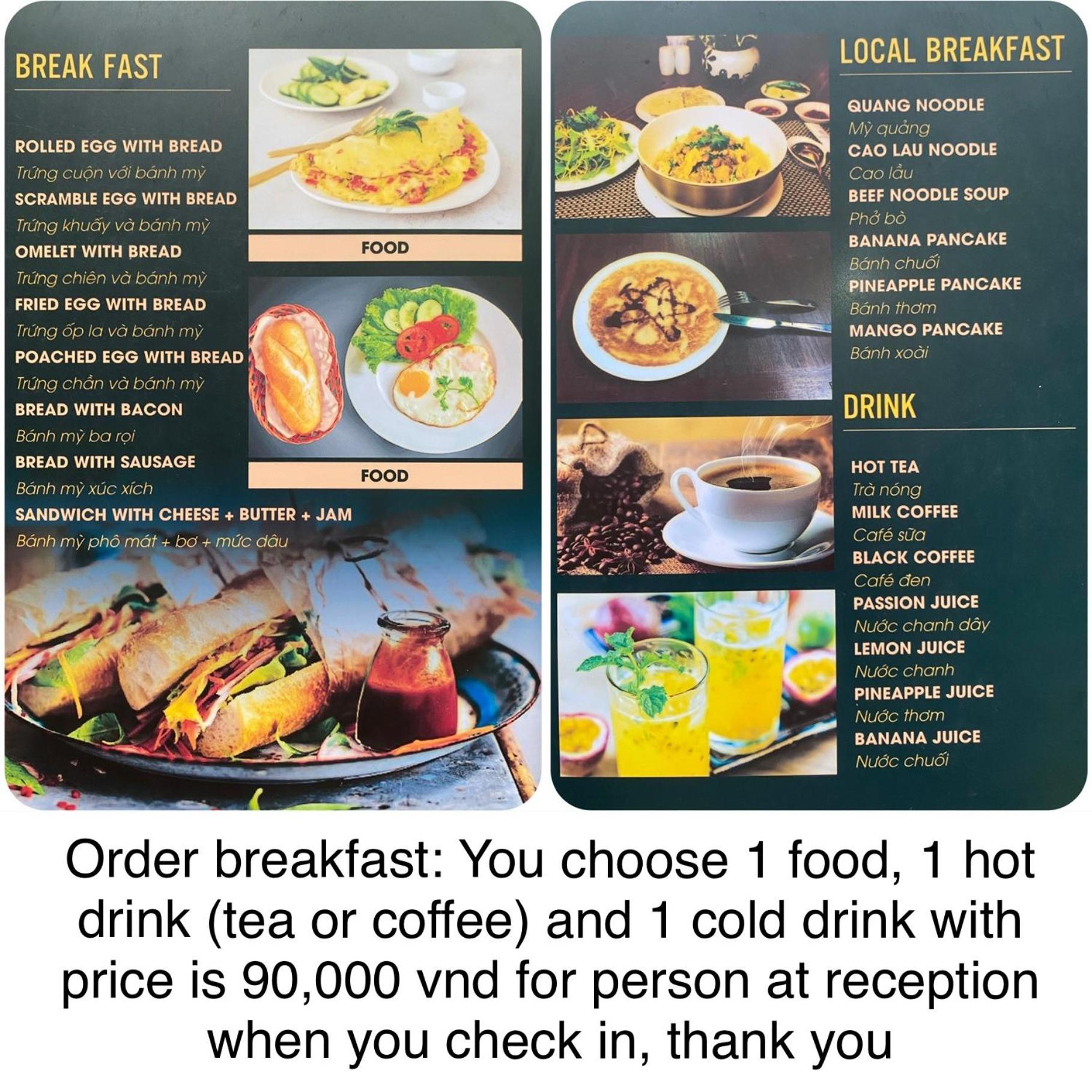 BREAK FAST

ROLLED EGG WITH BREAD
Trứng cuộn với bánh mỳ
SCRAMBLE EGG WITH BREAD
Trứng khuấy và bánh mỳ
OMELET WITH BREAD
Trứng chiên và bánh mỳ
FRIED EGG WITH BREAD
Trứng ốp la và bánh mỳ
POACHED EGG WITH BREAD
Trứng chần và bánh mỳ
BREAD WITH BACON
Bánh mỳ ba rọi
BREAD WITH SAUSAGE
Bánh mỳ xúc xích
SANDWICH WITH CHEESE + BUTTER + JAM
Bánh mỳ phô mát + bơ + mức dâu

FOOD

FOOD

LOCAL BREAKFAST

QUANG NOODLE
Mỳ quảng
CAO LAU NOODLE
Cao lầu
BEEF NOODLE SOUP
Phở bò
BANANA PANCAKE
Bánh chuối
PINEAPPLE PANCAKE
Bánh thơm
MANGO PANCAKE
Bánh xoài

DRINK

HOT TEA
Trà nóng
MILK COFFEE
Café sữa
BLACK COFFEE
Café đen
PASSION JUICE
Nước chanh dây
LEMON JUICE
Nước chanh
PINEAPPLE JUICE
Nước thơm
BANANA JUICE
Nước chuối

Order breakfast: You choose 1 food, 1 hot drink (tea or coffee) and 1 cold drink with price is 90,000 vnd for person at reception when you check in, thank you